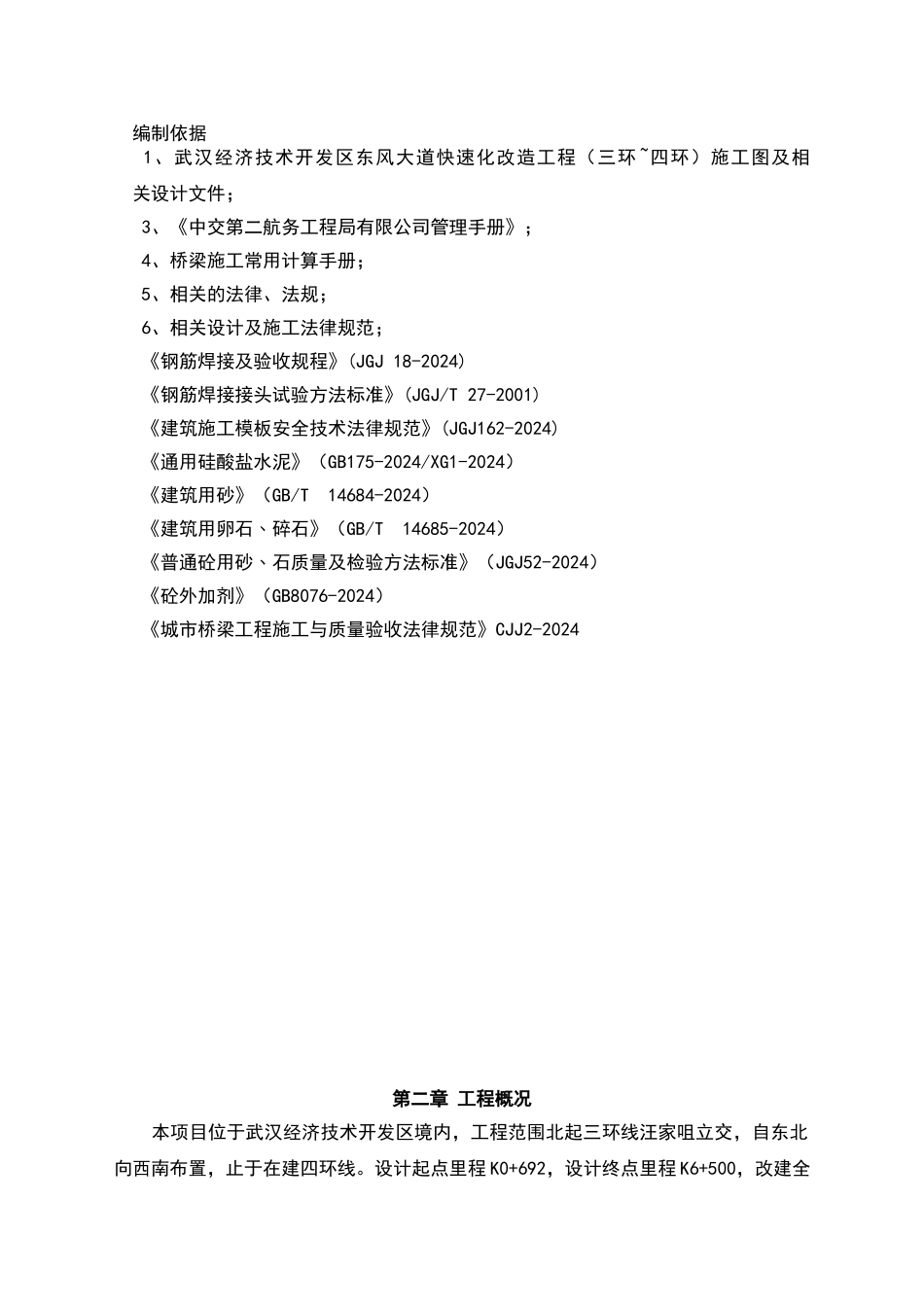 编制依据

1、武汉经济技术开发区东风大道快速化改造工程（三环~四环）施工图及相关设计文件；

3、《中交第二航务工程局有限公司管理手册》；

4、桥梁施工常用计算手册；

5、相关的法律、法规；

6、相关设计及施工法律规范；

《钢筋焊接及验收规程》(JGJ 18-2024)

《钢筋焊接接头试验方法标准》(JGJ/T 27-2001)

《建筑施工模板安全技术法律规范》(JGJ162-2024)

《通用硅酸盐水泥》（GB175-2024/XG1-2024）

《建筑用砂》（GB/T  14684-2024）

《建筑用卵石、碎石》（GB/T  14685-2024）

《普通砼用砂、石质量及检验方法标准》（JGJ52-2024）

《砼外加剂》（GB8076-2024）

《城市桥梁工程施工与质量验收法律规范》CJJ2-2024

第二章 工程概况

本项目位于武汉经济技术开发区境内，工程范围北起三环线汪家咀立交，自东北向西南布置，止于在建四环线。设计起点里程K0+692，设计终点里程K6+500，改建全